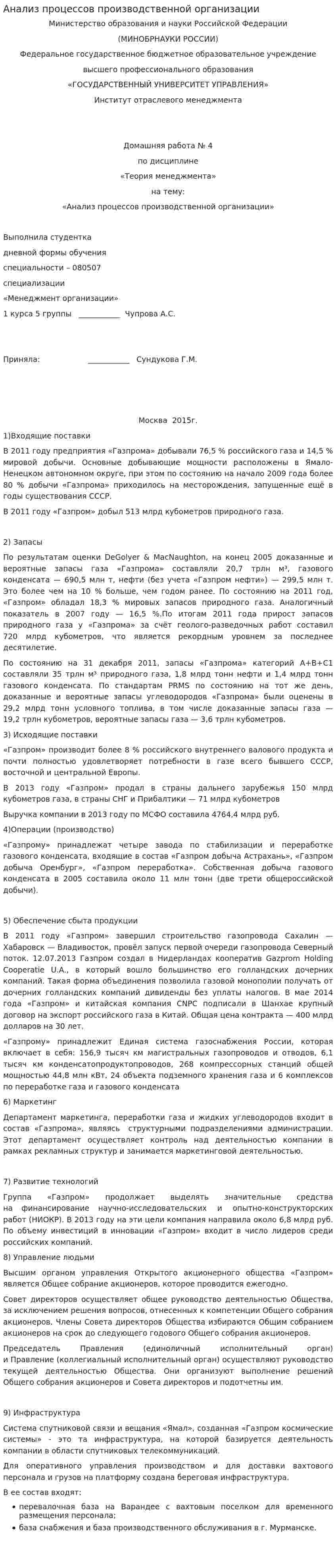 Анализ процессов производственной организации

Министерство образования и науки Российской Федерации

(МИНОБРНАУКИ РОССИИ)

Федеральное государственное бюджетное образовательное учреждение

высшего профессионального образования

«ГОСУДАРСТВЕННЫЙ УНИВЕРСИТЕТ УПРАВЛЕНИЯ»

Институт отраслевого менеджмента

Домашняя работа № 4

по дисциплине

«Теория менеджмента»

на тему:

«Анализ процессов производственной организации»

Выполнила студентка

дневной формы обучения

специальности – 080507

специализации

«Менеджмент организации»

1 курса 5 группы ____ Чупрова А.С.

Приняла: ____ Сундукова Г.М.

Москва 2015г.

1)Входящие поставки

В 2011 году предприятия «Газпрома» добывали 76,5 % российского газа и 14,5 % мировой добычи. Основные добывающие мощности расположены в Ямало-Ненецком автономном округе, при этом по состоянию на начало 2009 года более 80 % добычи «Газпрома» приходилось на месторождения, запущенные ещё в годы существования СССР.

В 2011 году «Газпром» добыл 513 млрд кубометров природного газа.

2) Запасы

По результатам оценки DeGolyer & MacNaughton, на конец 2005 доказанные и вероятные запасы газа «Газпрома» составляли 20,7 трлн м³, газового конденсата — 690,5 млн т, нефти (без учета «Газпром нефти») — 299,5 млн т. Это более чем на 10 % больше, чем годом ранее. По состоянию на 2011 год, «Газпром» обладал 18,3 % мировых запасов природного газа. Аналогичный показатель в 2007 году — 16,5 %.По итогам 2011 года прирост запасов природного газа у «Газпрома» за счёт геолого-разведочных работ составил 720 млрд кубометров, что является рекордным уровнем за последнее десятилетие.

По состоянию на 31 декабря 2011, запасы «Газпрома» категорий A+B+C1 составляли 35 трлн м³ природного газа, 1,8 млрд тонн нефти и 1,4 млрд тонн газового конденсата. По стандартам PRMS по состоянию на тот же день, доказанные и вероятные запасы углеводородов «Газпрома» были оценены в 29,2 млрд тонн условного топлива, в том числе доказанные запасы газа — 19,2 трлн кубометров, вероятные запасы газа — 3,6 трлн кубометров.

3) Исходящие поставки

«Газпром» производит более 8 % российского внутреннего валового продукта и почти полностью удовлетворяет потребности в газе всего бывшего СССР, восточной и центральной Европы.

В 2013 году «Газпром» продал в страны дальнего зарубежья 150 млрд кубометров газа, в страны СНГ и Прибалтики — 71 млрд кубометров

Выручка компании в 2013 году по МСФО составила 4764,4 млрд руб.

4)Операции (производство)

«Газпрому» принадлежат четыре завода по стабилизации и переработке газового конденсата, входящие в состав «Газпром добыча Астрахань», «Газпром добыча Оренбург», «Газпром переработка». Собственная добыча газового конденсата в 2005 составила около 11 млн тонн (две трети общероссийской добычи).

5) Обеспечение сбыта продукции

В 2011 году «Газпром» завершил строительство газопровода Сахалин — Хабаровск — Владивосток, провёл запуск первой очереди газопровода Северный поток. 12.07.2013 Газпром создал в Нидерландах кооператив Gazprom Holding Cooperatie U.A., в который вошло большинство его голландских дочерних компаний. Такая форма объединения позволила газовой монополии получать от дочерних голландских компаний дивиденды без уплаты налогов. В мае 2014 года «Газпром» и китайская компания CNPC подписали в Шанхае крупный договор на экспорт российского газа в Китай. Общая цена контракта — 400 млрд долларов на 30 лет.

«Газпрому» принадлежит Единая система газоснабжения России, которая включает в себя: 156,9 тысяч км магистральных газопроводов и отводов, 6,1 тысяч км конденсатопродуктопроводов, 268 компрессорных станций общей мощностью 44,8 млн кВт, 24 объекта подземного хранения газа и 6 комплексов по переработке газа и газового конденсата

6) Маркетинг

Департамент маркетинга, переработки газа и жидких углеводородов входит в состав «Газпрома», являясь структурными подразделениями администрации. Этот департамент осуществляет контроль над деятельностью компании в рамках рекламных структур и занимается маркетинговой деятельностью.

7) Развитие технологий

Группа «Газпром» продолжает выделять значительные средства на финансирование научно-исследовательских и опытно-конструкторских работ (НИОКР). В 2013 году на эти цели компания направила около 6,8 млрд руб. По объему инвестиций в инновации «Газпром» входит в число лидеров среди российских компаний.

8) Управление людьми

Высшим органом управления Открытого акционерного общества «Газпром» является Общее собрание акционеров, которое проводится ежегодно.

Совет директоров осуществляет общее руководство деятельностью Общества, за исключением решения вопросов, отнесенных к компетенции Общего собрания акционеров. Члены Совета директоров Общества избираются Общим собранием акционеров на срок до следующего годового Общего собрания акционеров.

Председатель Правления (единоличный исполнительный орган) и Правление (коллегиальный исполнительный орган) осуществляют руководство текущей деятельностью Общества. Они организуют выполнение решений Общего собрания акционеров и Совета директоров и подотчетны им.

9) Инфраструктура

Система спутниковой связи и вещания «Ямал», созданная «Газпром космические системы» - это та инфраструктура, на которой базируется деятельность компании в области спутниковых телекоммуникаций.

Для оперативного управления производством и для доставки вахтового персонала и грузов на платформу создана береговая инфраструктура.

В ее состав входят:

• перевалочная база на Варандее с вахтовым поселком для временного размещения персонала;
• база снабжения и база производственного обслуживания в г. Мурманске.